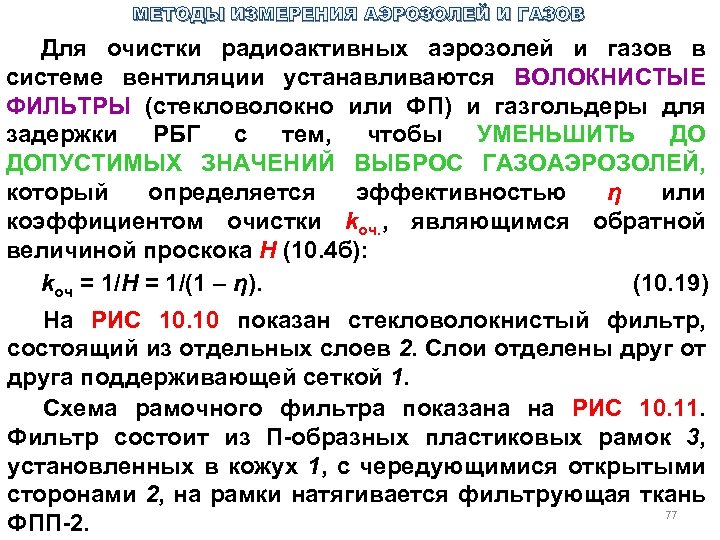 МЕТОДЫ ИЗМЕРЕНИЯ АЭРОЗОЛЕЙ И ГАЗОВ

Для очистки радиоактивных аэрозолей и газов в системе вентиляции устанавливаются ВОЛОКНИСТЫЕ ФИЛЬТРЫ (стекловолокно или ФП) и газгольдеры для задержки РБГ с тем, чтобы УМЕНЬШИТЬ ДО ДОПУСТИМЫХ ЗНАЧЕНИЙ ВЫБРОС ГАЗОАЭРОЗОЛЕЙ, который определяется эффективностью $\eta$ или коэффициентом очистки $k_{оч.}$, являющимся обратной величиной проскока $H$ (10.4б):

$k_{оч} = 1/H = 1/(1 - \eta)$. (10.19)

На РИС 10.10 показан стекловолокнистый фильтр, состоящий из отдельных слоев 2. Слои отделены друг от друга поддерживающей сеткой 1.

Схема рамочного фильтра показана на РИС 10.11. Фильтр состоит из П-образных пластиковых рамок 3, установленных в кожух 1, с чередующимися открытыми сторонами 2, на рамки натягивается фильтрующая ткань ФПП-2.

77